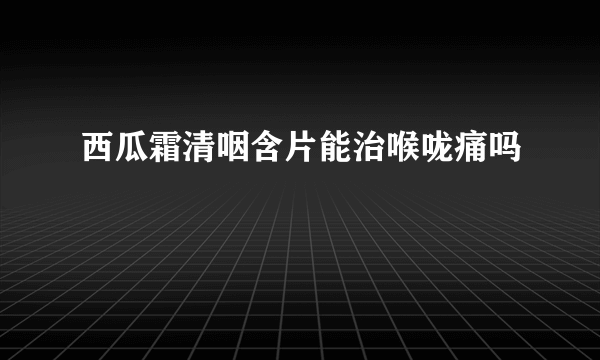 西瓜霜清咽含片能治喉咙痛吗